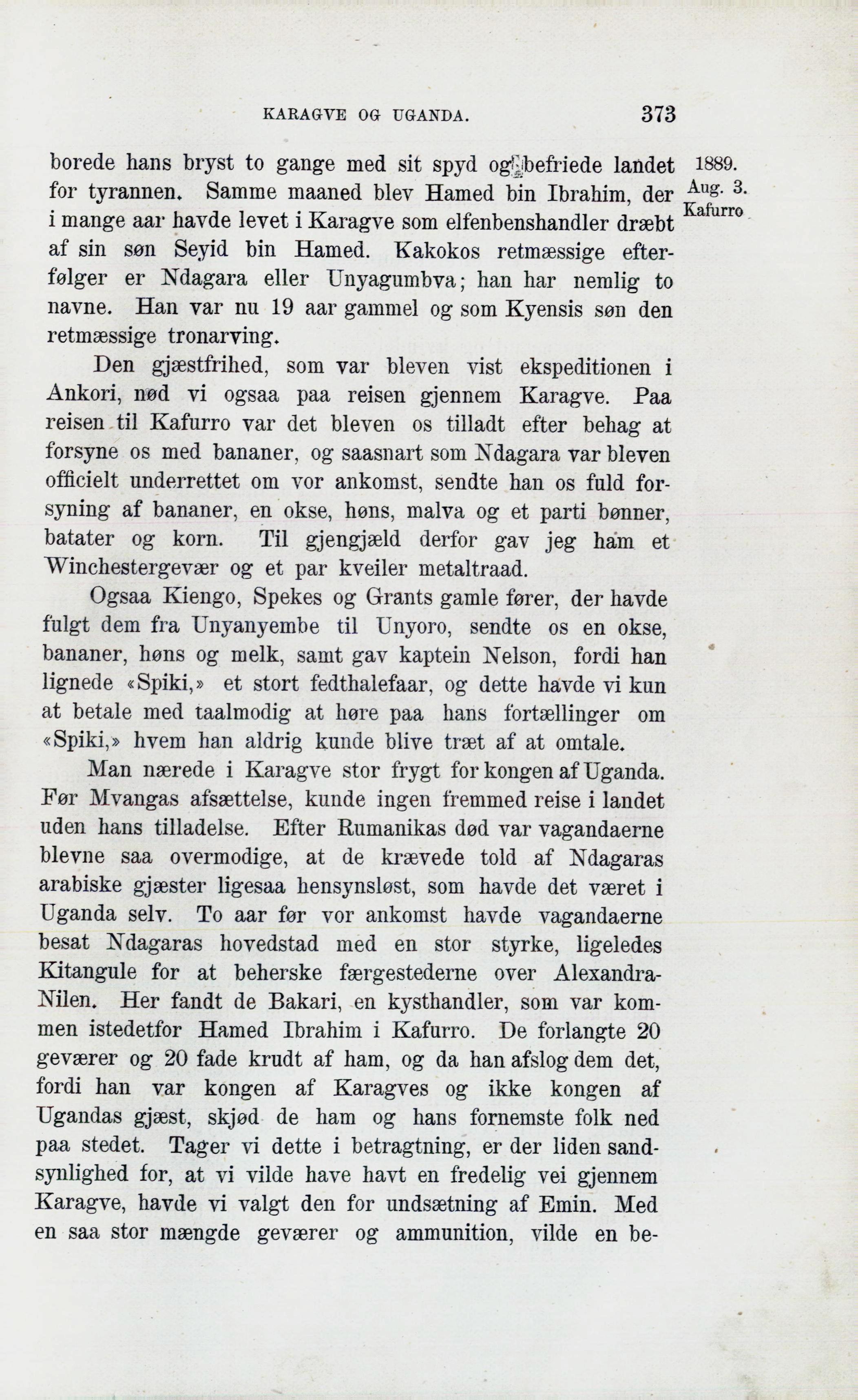 KARAGVE OG UGANDA. 373

1889. Aug. 3. Kafurro

borede hans bryst to gange med sit spyd og befriede landet for tyrannen. Samme maaned blev Hamed bin Ibrahim, der i mange aar havde levet i Karagve som elfenbenshandler dræbt af sin søn Seyid bin Hamed. Kakokos retmæssige efterfølger er Ndagara eller Unyagumbva; han har nemlig to navne. Han var nu 19 aar gammel og som Kyensis søn den retmæssige tronarving.

Den gjæstfrihed, som var bleven vist ekspeditionen i Ankori, nød vi ogsaa paa reisen gjennem Karagve. Paa reisen til Kafurro var det bleven os tilladt efter behag at forsyne os med bananer, og saasnart som Ndagara var bleven officielt underrettet om vor ankomst, sendte han os fuld forsyning af bananer, en okse, høns, malva og et parti bønner, batater og korn. Til gjengjæld derfor gav jeg ham et Winchestergevær og et par kveiler metaltraad.

Ogsaa Kiengo, Spekes og Grants gamle fører, der havde fulgt dem fra Unyanyembe til Unyoro, sendte os en okse, bananer, høns og melk, samt gav kaptein Nelson, fordi han lignede «Spiki,» et stort fedthalefaar, og dette havde vi kun at betale med taalmodig at høre paa hans fortællinger om «Spiki,» hvem han aldrig kunde blive træt af at omtale.

Man nærede i Karagve stor frygt for kongen af Uganda. Før Mvangas afsættelse, kunde ingen fremmed reise i landet uden hans tilladelse. Efter Rumanikas død var vagandaerne blevne saa overmodige, at de krævede told af Ndagaras arabiske gjæster ligesaa hensynsløst, som havde det været i Uganda selv. To aar før vor ankomst havde vagandaerne besat Ndagaras hovedstad med en stor styrke, ligeledes Kitangule for at beherske færgestederne over Alexandra-Nilen. Her fandt de Bakari, en kysthandler, som var kommen istedetfor Hamed Ibrahim i Kafurro. De forlangte 20 geværer og 20 fade krudt af ham, og da han afslog dem det, fordi han var kongen af Karagves og ikke kongen af Ugandas gjæst, skjød de ham og hans fornemste folk ned paa stedet. Tager vi dette i betragtning, er der liden sandsynlighed for, at vi vilde have havt en fredelig vei gjennem Karagve, havde vi valgt den for undsætning af Emin. Med en saa stor mængde geværer og ammunition, vilde en be-